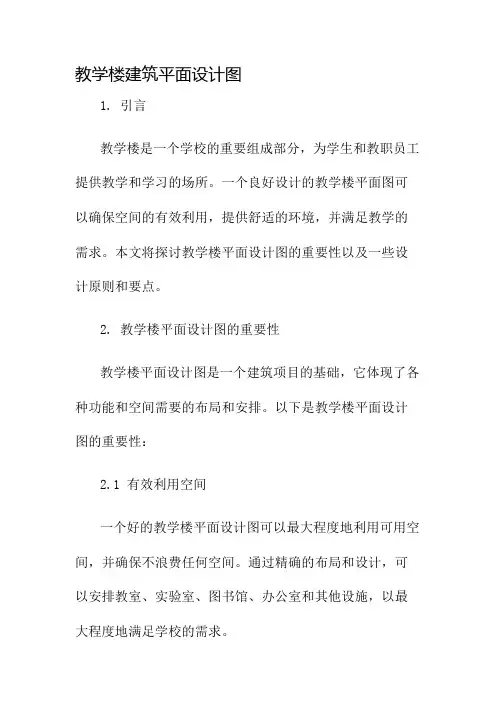 教学楼建筑平面设计图

1. 引言

教学楼是一个学校的重要组成部分，为学生和教职员工提供教学和学习的场所。一个良好设计的教学楼平面图可以确保空间的有效利用，提供舒适的环境，并满足教学的需求。本文将探讨教学楼平面设计图的重要性以及一些设计原则和要点。

2. 教学楼平面设计图的重要性

教学楼平面设计图是一个建筑项目的基础，它体现了各种功能和空间需要的布局和安排。以下是教学楼平面设计图的重要性：

2.1 有效利用空间

一个好的教学楼平面设计图可以最大程度地利用可用空间，并确保不浪费任何空间。通过精确的布局和设计，可以安排教室、实验室、图书馆、办公室和其他设施，以最大程度地满足学校的需求。